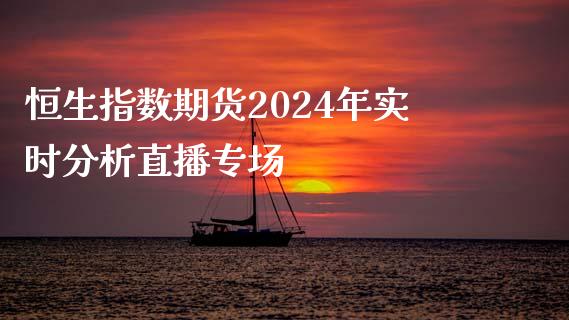 恒生指数期货2024年实时分析直播专场